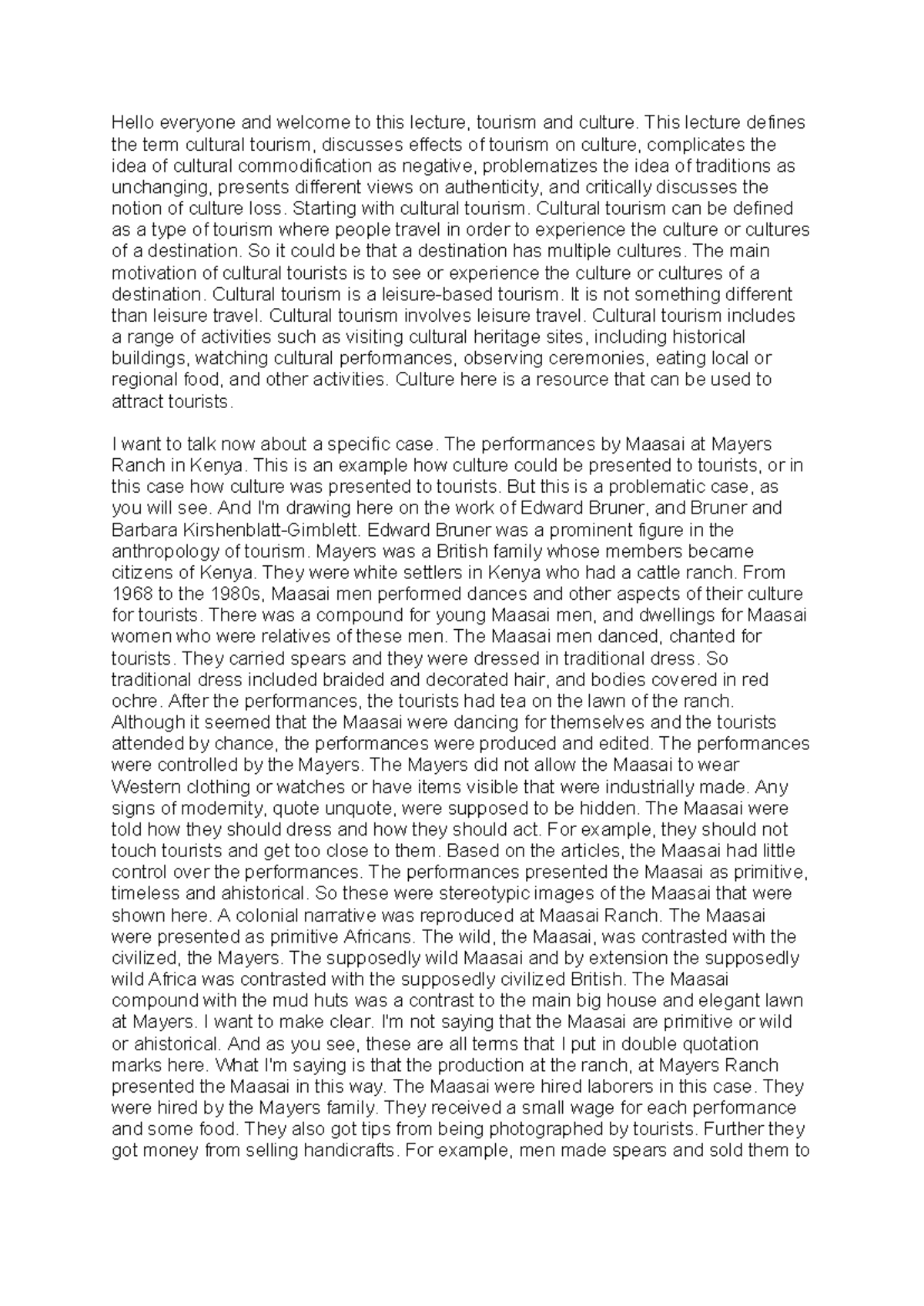 Hello everyone and welcome to this lecture, tourism and culture. This lecture defines the term cultural tourism, discusses effects of tourism on culture, complicates the idea of cultural commodification as negative, problematizes the idea of traditions as unchanging, presents different views on authenticity, and critically discusses the notion of culture loss. Starting with cultural tourism. Cultural tourism can be defined as a type of tourism where people travel in order to experience the culture or cultures of a destination. So it could be that a destination has multiple cultures. The main motivation of cultural tourists is to see or experience the culture or cultures of a destination. Cultural tourism is a leisure-based tourism. It is not something different than leisure travel. Cultural tourism involves leisure travel. Cultural tourism includes a range of activities such as visiting cultural heritage sites, including historical buildings, watching cultural performances, observing ceremonies, eating local or regional food, and other activities. Culture here is a resource that can be used to attract tourists.

I want to talk now about a specific case. The performances by Maasai at Mayers Ranch in Kenya. This is an example how culture could be presented to tourists, or in this case how culture was presented to tourists. But this is a problematic case, as you will see. And I'm drawing here on the work of Edward Bruner, and Bruner and Barbara Kirshenblatt-Gimblett. Edward Bruner was a prominent figure in the anthropology of tourism. Mayers was a British family whose members became citizens of Kenya. They were white settlers in Kenya who had a cattle ranch. From 1968 to the 1980s, Maasai men performed dances and other aspects of their culture for tourists. There was a compound for young Maasai men, and dwellings for Maasai women who were relatives of these men. The Maasai men danced, chanted for tourists. They carried spears and they were dressed in traditional dress. So traditional dress included braided and decorated hair, and bodies covered in red ochre. After the performances, the tourists had tea on the lawn of the ranch. Although it seemed that the Maasai were dancing for themselves and the tourists attended by chance, the performances were produced and edited. The performances were controlled by the Mayers. The Mayers did not allow the Maasai to wear Western clothing or watches or have items visible that were industrially made. Any signs of modernity, quote unquote, were supposed to be hidden. The Maasai were told how they should dress and how they should act. For example, they should not touch tourists and get too close to them. Based on the articles, the Maasai had little control over the performances. The performances presented the Maasai as primitive, timeless and ahistorical. So these were stereotypic images of the Maasai that were shown here. A colonial narrative was reproduced at Maasai Ranch. The Maasai were presented as primitive Africans. The wild, the Maasai, was contrasted with the civilized, the Mayers. The supposedly wild Maasai and by extension the supposedly wild Africa was contrasted with the supposedly civilized British. The Maasai compound with the mud huts was a contrast to the main big house and elegant lawn at Mayers. I want to make clear. I'm not saying that the Maasai are primitive or wild or ahistorical. And as you see, these are all terms that I put in double quotation marks here. What I'm saying is that the production at the ranch, at Mayers Ranch presented the Maasai in this way. The Maasai were hired laborers in this case. They were hired by the Mayers family. They received a small wage for each performance and some food. They also got tips from being photographed by tourists. Further they got money from selling handicrafts. For example, men made spears and sold them to